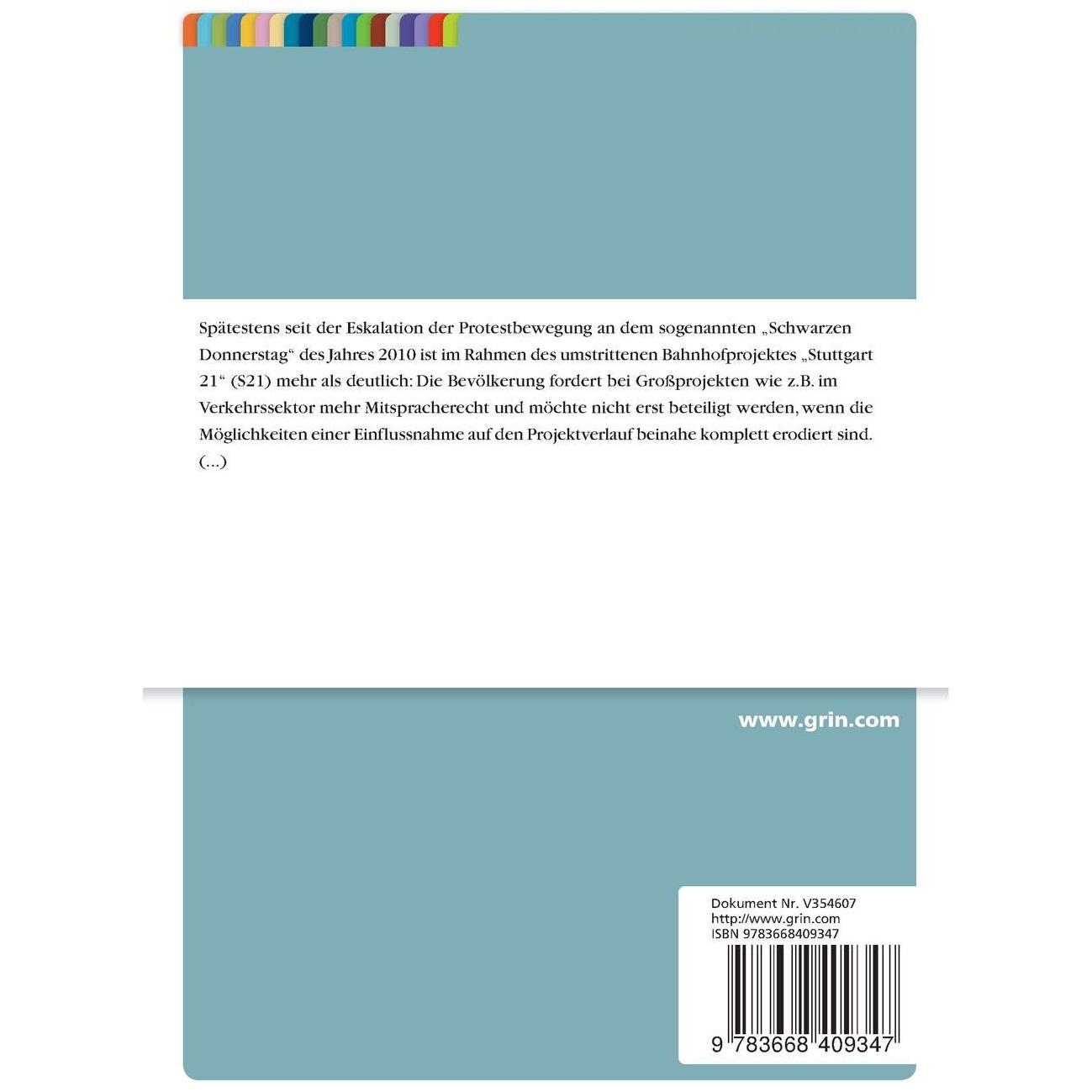 Spätestens seit der Eskalation der Protestbewegung an dem sogenannten „Schwarzen Donnerstag“ des Jahres 2010 ist im Rahmen des umstrittenen Bahnhofprojektes „Stuttgart 21“ (S21) mehr als deutlich: Die Bevölkerung fordert bei Großprojekten wie z.B. im Verkehrssektor mehr Mitspracherecht und möchte nicht erst beteiligt werden, wenn die Möglichkeiten einer Einflussnahme auf den Projektverlauf beinahe komplett erodiert sind. (...)

www.grin.com

Dokument Nr. V354607
http://www.grin.com
ISBN 9783668409347

9 783668 409347